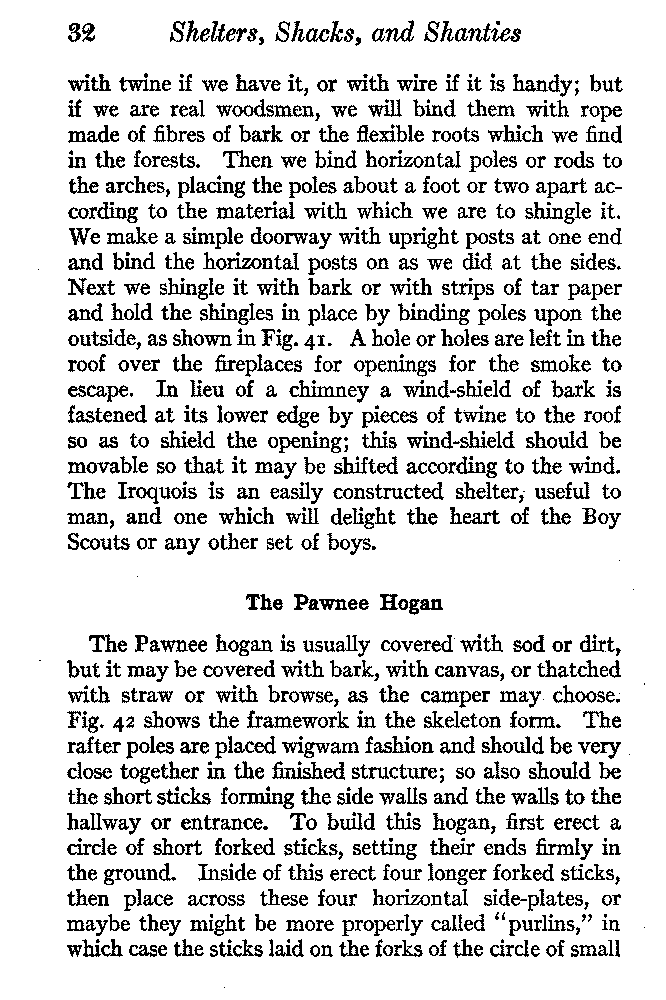 32 Shelters, Shacks, and Shanties

with twine if we have it, or with wire if it is handy; but if we are real woodsmen, we will bind them with rope made of fibres of bark or the flexible roots which we find in the forests. Then we bind horizontal poles or rods to the arches, placing the poles about a foot or two apart according to the material with which we are to shingle it. We make a simple doorway with upright posts at one end and bind the horizontal posts on as we did at the sides. Next we shingle it with bark or with strips of tar paper and hold the shingles in place by binding poles upon the outside, as shown in Fig. 41. A hole or holes are left in the roof over the fireplaces for openings for the smoke to escape. In lieu of a chimney a wind-shield of bark is fastened at its lower edge by pieces of twine to the roof so as to shield the opening; this wind-shield should be movable so that it may be shifted according to the wind. The Iroquois is an easily constructed shelter, useful to man, and one which will delight the heart of the Boy Scouts or any other set of boys.

The Pawnee Hogan

The Pawnee hogan is usually covered with sod or dirt, but it may be covered with bark, with canvas, or thatched with straw or with browse, as the camper may choose. Fig. 42 shows the framework in the skeleton form. The rafter poles are placed wigwam fashion and should be very close together in the finished structure; so also should be the short sticks forming the side walls and the walls to the hallway or entrance. To build this hogan, first erect a circle of short forked sticks, setting their ends firmly in the ground. Inside of this erect four longer forked sticks, then place across these four horizontal side-plates, or maybe they might be more properly called "purlins," in which case the sticks laid on the forks of the circle of small